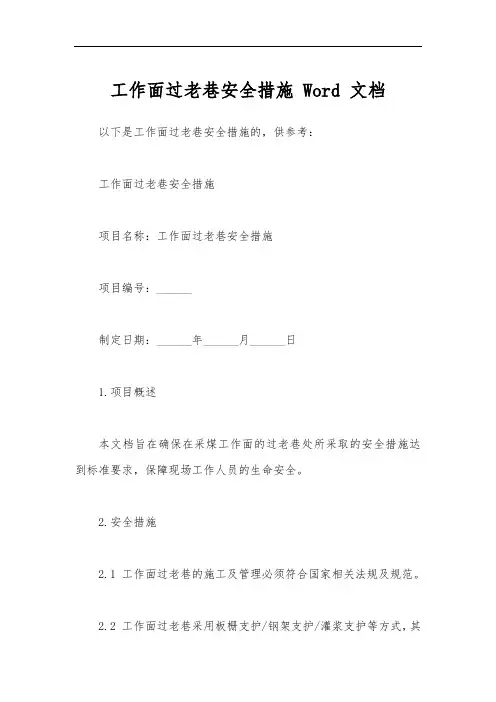 工作面过老巷安全措施 Word 文档

以下是工作面过老巷安全措施的，供参考：

工作面过老巷安全措施

项目名称：工作面过老巷安全措施

项目编号：______

制定日期：______年______月______日

1.项目概述

本文档旨在确保在采煤工作面的过老巷处所采取的安全措施达到标准要求，保障现场工作人员的生命安全。

2.安全措施

2.1 工作面过老巷的施工及管理必须符合国家相关法规及规范。

2.2 工作面过老巷采用板棚支护/钢架支护/灌浆支护等方式，其